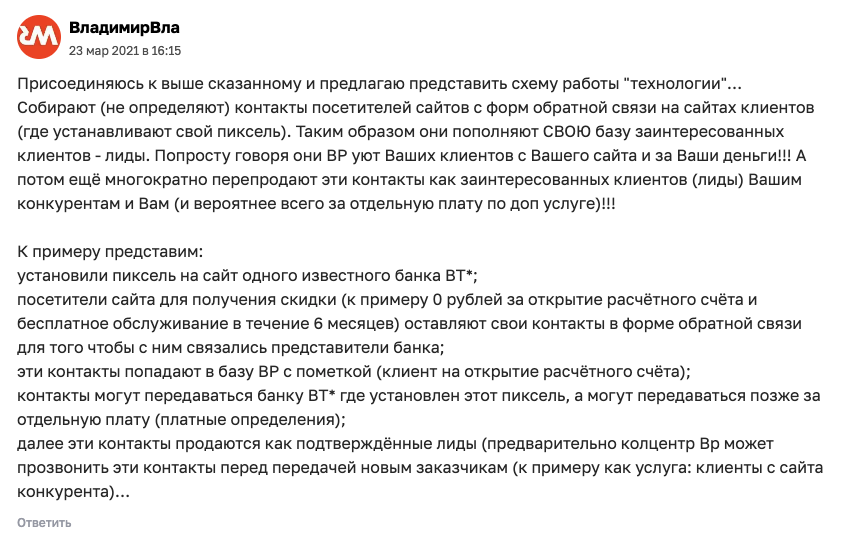 ВладимирВла
23 мар 2021 в 16:15

Присоединяюсь к выше сказанному и предлагаю представить схему работы "технологии"... Собирают (не определяют) контакты посетителей сайтов с форм обратной связи на сайтах клиентов (где устанавливают свой пиксель). Таким образом они пополняют СВОЮ базу заинтересованных клиентов - лиды. Попросту говоря они ВР уют Ваших клиентов с Вашего сайта и за Ваши деньги!!! А потом ещё многократно перепродают эти контакты как заинтересованных клиентов (лиды) Вашим конкурентам и Вам (и вероятнее всего за отдельную плату по доп услуге)!!!

К примеру представим:
установили пиксель на сайт одного известного банка ВТ*;
посетители сайта для получения скидки (к примеру 0 рублей за открытие расчётного счёта и бесплатное обслуживание в течение 6 месяцев) оставляют свои контакты в форме обратной связи для того чтобы с ним связались представители банка;
эти контакты попадают в базу ВР с пометкой (клиент на открытие расчётного счёта);
контакты могут передаваться банку ВТ* где установлен этот пиксель, а могут передаваться позже за отдельную плату (платные определения);
далее эти контакты продаются как подтверждённые лиды (предварительно колцентр Вр может прозвонить эти контакты перед передачей новым заказчикам (к примеру как услуга: клиенты с сайта конкурента)...

Ответить